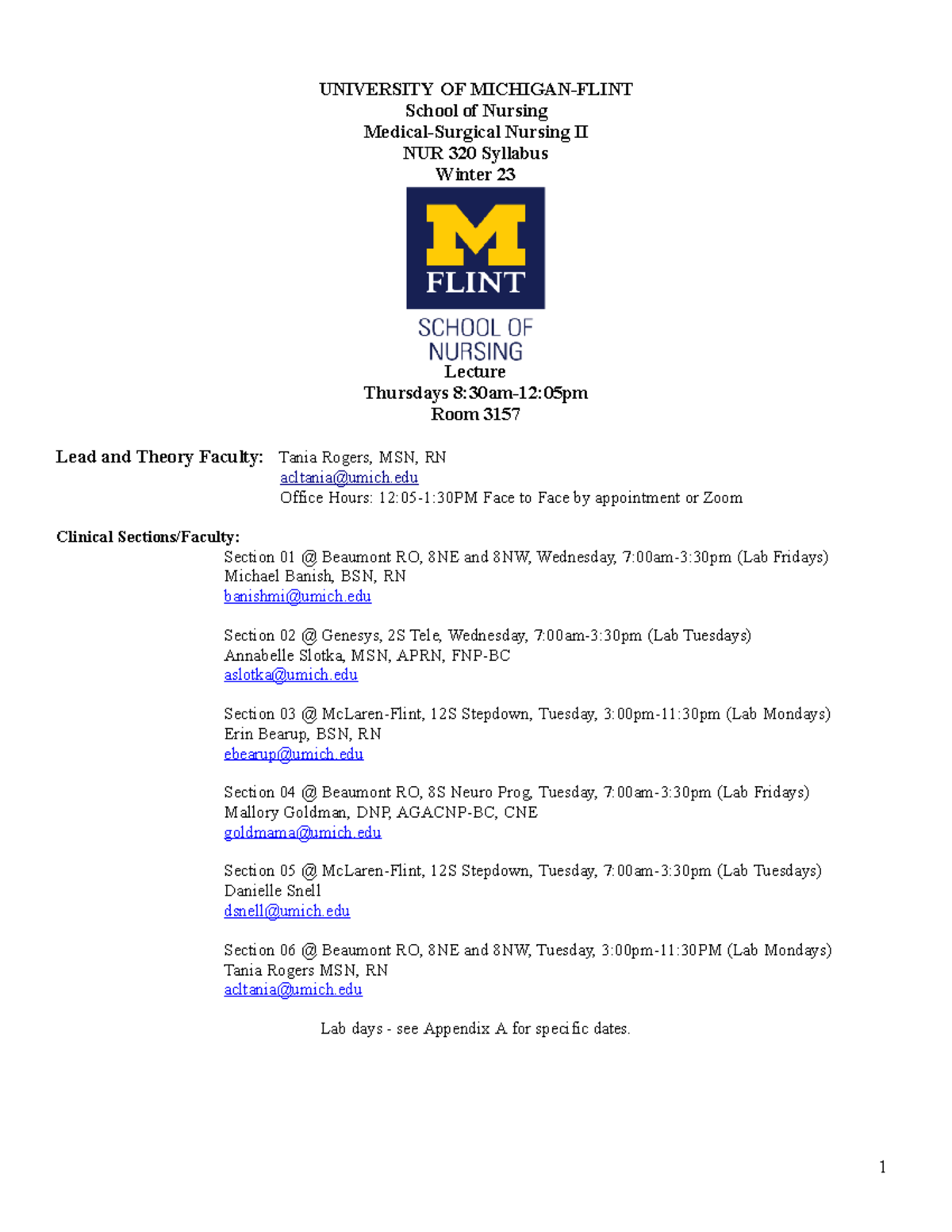 UNIVERSITY OF MICHIGAN-FLINT
School of Nursing
Medical-Surgical Nursing II
NUR 320 Syllabus
Winter 23

M
FLINT
SCHOOL OF
NURSING

Lecture
Thursdays 8:30am-12:05pm
Room 3157

Lead and Theory Faculty: Tania Rogers, MSN, RN
acltania@umich.edu
Office Hours: 12:05-1:30PM Face to Face by appointment or Zoom

Clinical Sections/Faculty:
Section 01 @ Beaumont RO, 8NE and 8NW, Wednesday, 7:00am-3:30pm (Lab Fridays)
Michael Banish, BSN, RN
banishmi@umich.edu

Section 02 @ Genesys, 2S Tele, Wednesday, 7:00am-3:30pm (Lab Tuesdays)
Annabelle Slotka, MSN, APRN, FNP-BC
aslotka@umich.edu

Section 03 @ McLaren-Flint, 12S Stepdown, Tuesday, 3:00pm-11:30pm (Lab Mondays)
Erin Bearup, BSN, RN
ebearup@umich.edu

Section 04 @ Beaumont RO, 8S Neuro Prog, Tuesday, 7:00am-3:30pm (Lab Fridays)
Mallory Goldman, DNP, AGACNP-BC, CNE
goldmama@umich.edu

Section 05 @ McLaren-Flint, 12S Stepdown, Tuesday, 7:00am-3:30pm (Lab Tuesdays)
Danielle Snell
dsnell@umich.edu

Section 06 @ Beaumont RO, 8NE and 8NW, Tuesday, 3:00pm-11:30PM (Lab Mondays)
Tania Rogers MSN, RN
acltania@umich.edu

Lab days - see Appendix A for specific dates.

1